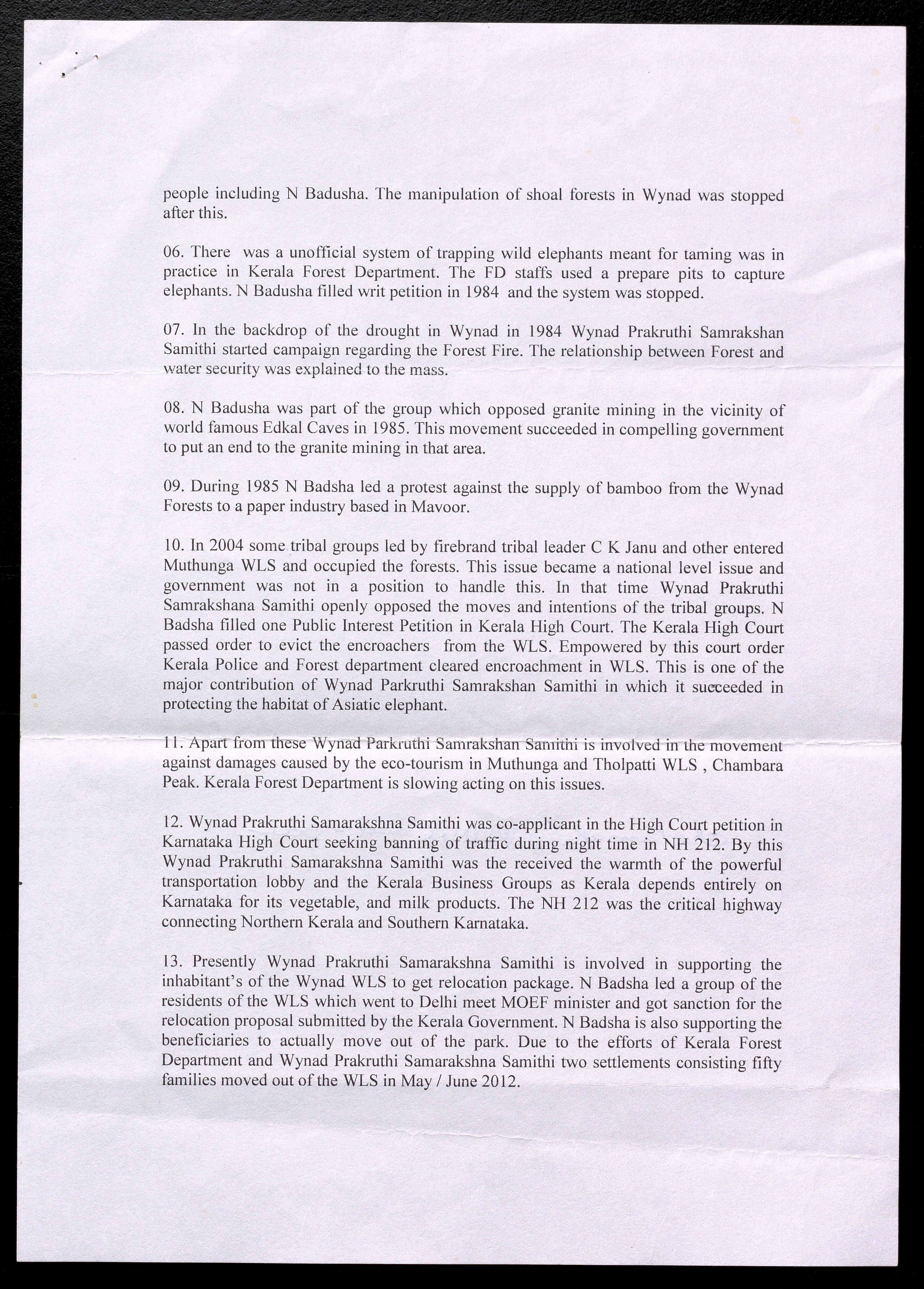 people including N Badusha. The manipulation of shoal forests in Wynad was stopped after this.

06. There was a unofficial system of trapping wild elephants meant for taming was in practice in Kerala Forest Department. The FD staffs used a prepare pits to capture elephants. N Badusha filled writ petition in 1984 and the system was stopped.

07. In the backdrop of the drought in Wynad in 1984 Wynad Prakruthi Samrakshan Samithi started campaign regarding the Forest Fire. The relationship between Forest and water security was explained to the mass.

08. N Badusha was part of the group which opposed granite mining in the vicinity of world famous Edkal Caves in 1985. This movement succeeded in compelling government to put an end to the granite mining in that area.

09. During 1985 N Badsha led a protest against the supply of bamboo from the Wynad Forests to a paper industry based in Mavoor.

10. In 2004 some tribal groups led by firebrand tribal leader C K Janu and other entered Muthunga WLS and occupied the forests. This issue became a national level issue and government was not in a position to handle this. In that time Wynad Prakruthi Samrakshana Samithi openly opposed the moves and intentions of the tribal groups. N Badsha filled one Public Interest Petition in Kerala High Court. The Kerala High Court passed order to evict the encroachers from the WLS. Empowered by this court order Kerala Police and Forest department cleared encroachment in WLS. This is one of the major contribution of Wynad Parkruthi Samrakshan Samithi in which it succeeded in protecting the habitat of Asiatic elephant.

11. Apart from these Wynad Parkruthi Samrakshan Samithi is involved in the movement against damages caused by the eco-tourism in Muthunga and Tholpatti WLS , Chambara Peak. Kerala Forest Department is slowing acting on this issues.

12. Wynad Prakruthi Samarakshna Samithi was co-applicant in the High Court petition in Karnataka High Court seeking banning of traffic during night time in NH 212. By this Wynad Prakruthi Samarakshna Samithi was the received the warmth of the powerful transportation lobby and the Kerala Business Groups as Kerala depends entirely on Karnataka for its vegetable, and milk products. The NH 212 was the critical highway connecting Northern Kerala and Southern Karnataka.

13. Presently Wynad Prakruthi Samarakshna Samithi is involved in supporting the inhabitant's of the Wynad WLS to get relocation package. N Badsha led a group of the residents of the WLS which went to Delhi meet MOEF minister and got sanction for the relocation proposal submitted by the Kerala Government. N Badsha is also supporting the beneficiaries to actually move out of the park. Due to the efforts of Kerala Forest Department and Wynad Prakruthi Samarakshna Samithi two settlements consisting fifty families moved out of the WLS in May / June 2012.